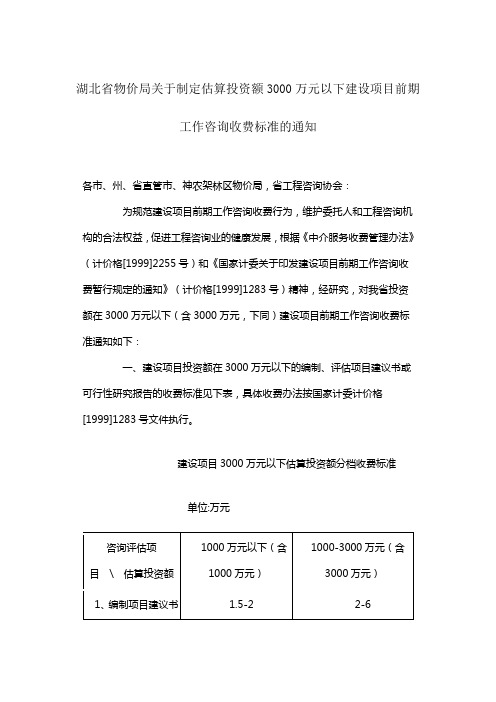 湖北省物价局关于制定估算投资额 3000 万元以下建设项目前期工作咨询收费标准的通知

各市、州、省直管市、神农架林区物价局，省工程咨询协会：

为规范建设项目前期工作咨询收费行为，维护委托人和工程咨询机构的合法权益，促进工程咨询业的健康发展，根据《中介服务收费管理办法》（计价格[1999]2255 号）和《国家计委关于印发建设项目前期工作咨询收费暂行规定的通知》（计价格[1999]1283 号）精神，经研究，对我省投资额在 3000 万元以下（含 3000 万元，下同）建设项目前期工作咨询收费标准通知如下：

一、建设项目投资额在 3000 万元以下的编制、评估项目建议书或可行性研究报告的收费标准见下表，具体收费办法按国家计委计价格[1999]1283 号文件执行。

建设项目 3000 万元以下估算投资额分档收费标准

单位:万元

| 咨询评估项目 \ 估算投资额 | 1000 万元以下（含 1000 万元） | 1000-3000 万元（含 3000 万元） |
|---|---|---|
| 1、编制项目建议书 | 1.5-2 | 2-6 |